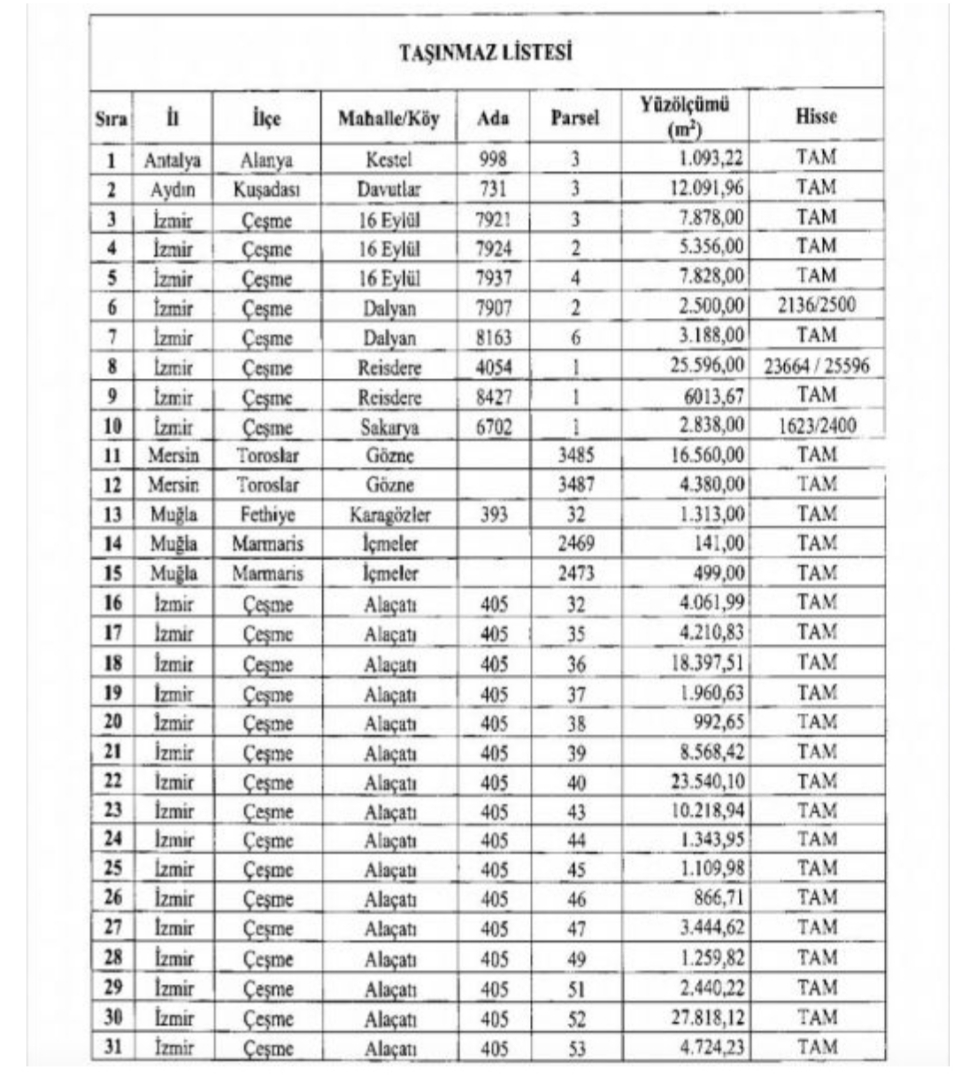 TAŞINMAZ LİSTESİ

| Sıra | İl | İlçe | Mahalle/Köy | Ada | Parsel | Yüzölçümü ($m^2$) | Hisse |
|---|---|---|---|---|---|---|---|
| 1 | Antalya | Alanya | Kestel | 998 | 3 | 1.093,22 | TAM |
| 2 | Aydın | Kuşadası | Davutlar | 731 | 3 | 12.091,96 | TAM |
| 3 | İzmir | Çeşme | 16 Eylül | 7921 | 3 | 7.878,00 | TAM |
| 4 | İzmir | Çeşme | 16 Eylül | 7924 | 2 | 5.356,00 | TAM |
| 5 | İzmir | Çeşme | 16 Eylül | 7937 | 4 | 7.828,00 | TAM |
| 6 | İzmir | Çeşme | Dalyan | 7907 | 2 | 2.500,00 | 2136/2500 |
| 7 | İzmir | Çeşme | Dalyan | 8163 | 6 | 3.188,00 | TAM |
| 8 | İzmir | Çeşme | Reisdere | 4054 | 1 | 25.596,00 | 23664 / 25596 |
| 9 | İzmir | Çeşme | Reisdere | 8427 | 1 | 6013,67 | TAM |
| 10 | İzmir | Çeşme | Sakarya | 6702 | 1 | 2.838,00 | 1623/2400 |
| 11 | Mersin | Toroslar | Gözne | | 3485 | 16.560,00 | TAM |
| 12 | Mersin | Toroslar | Gözne | | 3487 | 4.380,00 | TAM |
| 13 | Muğla | Fethiye | Karagözler | 393 | 32 | 1.313,00 | TAM |
| 14 | Muğla | Marmaris | İçmeler | | 2469 | 141,00 | TAM |
| 15 | Muğla | Marmaris | İçmeler | | 2473 | 499,00 | TAM |
| 16 | İzmir | Çeşme | Alaçatı | 405 | 32 | 4.061,99 | TAM |
| 17 | İzmir | Çeşme | Alaçatı | 405 | 35 | 4.210,83 | TAM |
| 18 | İzmir | Çeşme | Alaçatı | 405 | 36 | 18.397,51 | TAM |
| 19 | İzmir | Çeşme | Alaçatı | 405 | 37 | 1.960,63 | TAM |
| 20 | İzmir | Çeşme | Alaçatı | 405 | 38 | 992,65 | TAM |
| 21 | İzmir | Çeşme | Alaçatı | 405 | 39 | 8.568,42 | TAM |
| 22 | İzmir | Çeşme | Alaçatı | 405 | 40 | 23.540,10 | TAM |
| 23 | İzmir | Çeşme | Alaçatı | 405 | 43 | 10.218,94 | TAM |
| 24 | İzmir | Çeşme | Alaçatı | 405 | 44 | 1.343,95 | TAM |
| 25 | İzmir | Çeşme | Alaçatı | 405 | 45 | 1.109,98 | TAM |
| 26 | İzmir | Çeşme | Alaçatı | 405 | 46 | 866,71 | TAM |
| 27 | İzmir | Çeşme | Alaçatı | 405 | 47 | 3.444,62 | TAM |
| 28 | İzmir | Çeşme | Alaçatı | 405 | 49 | 1.259,82 | TAM |
| 29 | İzmir | Çeşme | Alaçatı | 405 | 51 | 2.440,22 | TAM |
| 30 | İzmir | Çeşme | Alaçatı | 405 | 52 | 27.818,12 | TAM |
| 31 | İzmir | Çeşme | Alaçatı | 405 | 53 | 4.724,23 | TAM |